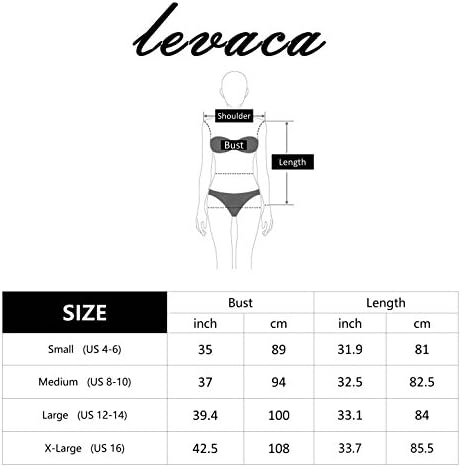 levaca

Shoulder

Bust

Length

| SIZE | Bust | | Length | |
|---|---|---|---|---|
| | inch | cm | inch | cm |
| Small (US 4-6) | 35 | 89 | 31.9 | 81 |
| Medium (US 8-10) | 37 | 94 | 32.5 | 82.5 |
| Large (US 12-14) | 39.4 | 100 | 33.1 | 84 |
| X-Large (US 16) | 42.5 | 108 | 33.7 | 85.5 |